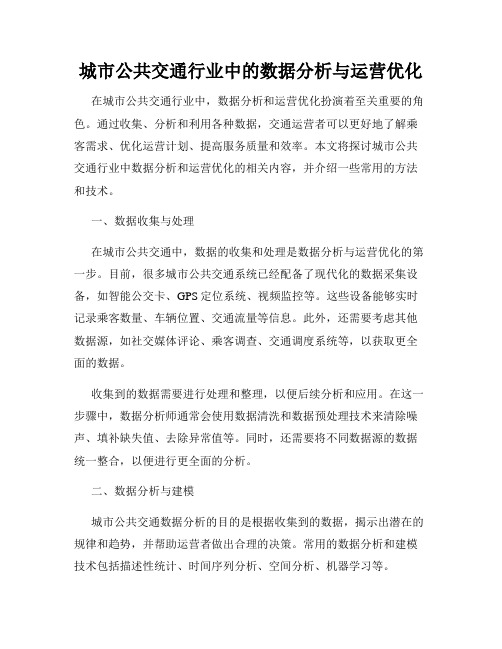 城市公共交通行业中的数据分析与运营优化

在城市公共交通行业中，数据分析和运营优化扮演着至关重要的角色。通过收集、分析和利用各种数据，交通运营者可以更好地了解乘客需求、优化运营计划、提高服务质量和效率。本文将探讨城市公共交通行业中数据分析和运营优化的相关内容，并介绍一些常用的方法和技术。

一、数据收集与处理

在城市公共交通中，数据的收集和处理是数据分析与运营优化的第一步。目前，很多城市公共交通系统已经配备了现代化的数据采集设备，如智能公交卡、GPS定位系统、视频监控等。这些设备能够实时记录乘客数量、车辆位置、交通流量等信息。此外，还需要考虑其他数据源，如社交媒体评论、乘客调查、交通调度系统等，以获取更全面的数据。

收集到的数据需要进行处理和整理，以便后续分析和应用。在这一步骤中，数据分析师通常会使用数据清洗和数据预处理技术来清除噪声、填补缺失值、去除异常值等。同时，还需要将不同数据源的数据统一整合，以便进行更全面的分析。

二、数据分析与建模

城市公共交通数据分析的目的是根据收集到的数据，揭示出潜在的规律和趋势，并帮助运营者做出合理的决策。常用的数据分析和建模技术包括描述性统计、时间序列分析、空间分析、机器学习等。